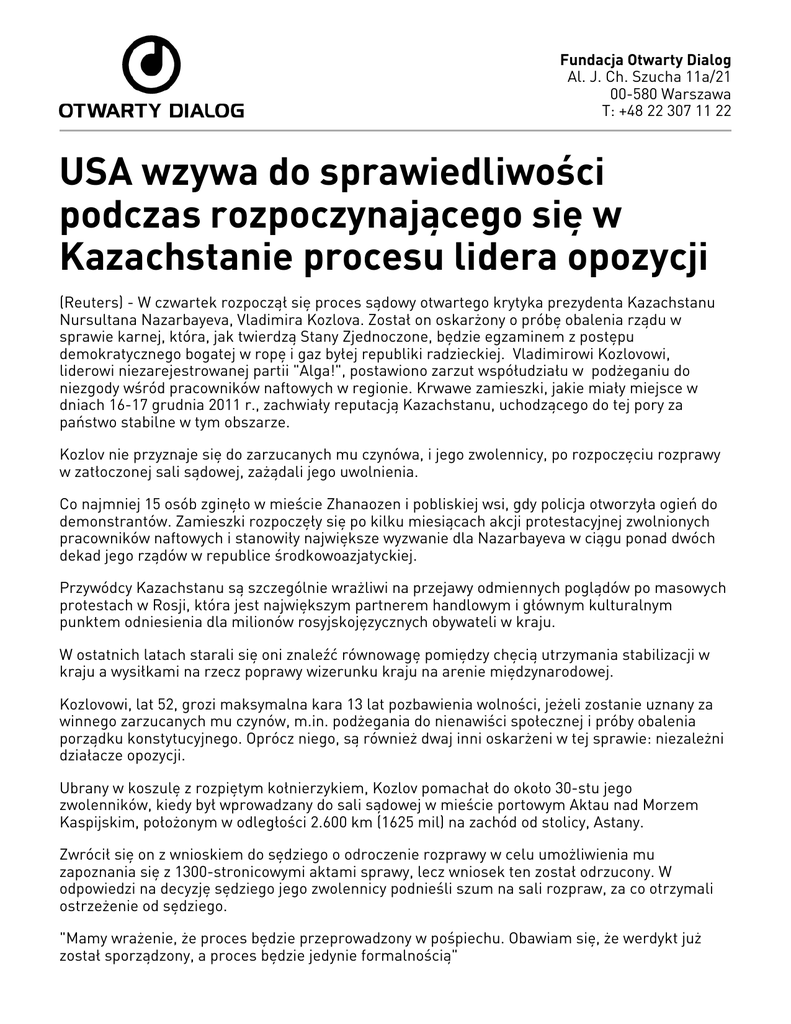 OTWARTY DIALOG

Fundacja Otwarty Dialog
Al. J. Ch. Szucha 11a/21
00-580 Warszawa
T: +48 22 307 11 22

USA wzywa do sprawiedliwości podczas rozpoczynającego się w Kazachstanie procesu lidera opozycji

(Reuters) - W czwartek rozpoczął się proces sądowy otwartego krytyka prezydenta Kazachstanu Nursultana Nazarbayeva, Vladimira Kozlova. Został on oskarżony o próbę obalenia rządu w sprawie karnej, która, jak twierdzą Stany Zjednoczone, będzie egzaminem z postępu demokratycznego bogatej w ropę i gaz byłej republiki radzieckiej. Vladimirowi Kozlovowi, liderowi niezarejestrowanej partii "Alga!", postawiono zarzut współudziału w podżeganiu do niezgody wśród pracowników naftowych w regionie. Krwawe zamieszki, jakie miały miejsce w dniach 16-17 grudnia 2011 r., zachwiały reputacją Kazachstanu, uchodzącego do tej pory za państwo stabilne w tym obszarze.

Kozlov nie przyznaje się do zarzucanych mu czynówa, i jego zwolennicy, po rozpoczęciu rozprawy w zatłoczonej sali sądowej, zażądali jego uwolnienia.

Co najmniej 15 osób zginęło w mieście Zhanaozen i pobliskiej wsi, gdy policja otworzyła ogień do demonstrantów. Zamieszki rozpoczęły się po kilku miesiącach akcji protestacyjnej zwolnionych pracowników naftowych i stanowiły największe wyzwanie dla Nazarbayeva w ciągu ponad dwóch dekad jego rządów w republice środkowoazjatyckiej.

Przywódcy Kazachstanu są szczególnie wrażliwi na przejawy odmiennych poglądów po masowych protestach w Rosji, która jest największym partnerem handlowym i głównym kulturalnym punktem odniesienia dla milionów rosyjskojęzycznych obywateli w kraju.

W ostatnich latach starali się oni znaleźć równowagę pomiędzy chęcią utrzymania stabilizacji w kraju a wysiłkami na rzecz poprawy wizerunku kraju na arenie międzynarodowej.

Kozlovowi, lat 52, grozi maksymalna kara 13 lat pozbawienia wolności, jeżeli zostanie uznany za winnego zarzucanych mu czynów, m.in. podżegania do nienawiści społecznej i próby obalenia porządku konstytucyjnego. Oprócz niego, są również dwaj inni oskarżeni w tej sprawie: niezależni działacze opozycji.

Ubrany w koszulę z rozpiętym kołnierzykiem, Kozlov pomachał do około 30-stu jego zwolenników, kiedy był wprowadzany do sali sądowej w mieście portowym Aktau nad Morzem Kaspijskim, położonym w odległości 2.600 km (1625 mil) na zachód od stolicy, Astany.

Zwrócił się on z wnioskiem do sędziego o odroczenie rozprawy w celu umożliwienia mu zapoznania się z 1300-stronicowymi aktami sprawy, lecz wniosek ten został odrzucony. W odpowiedzi na decyzję sędziego jego zwolennicy podnieśli szum na sali rozpraw, za co otrzymali ostrzeżenie od sędziego.

"Mamy wrażenie, że proces będzie przeprowadzony w pośpiechu. Obawiam się, że werdykt już został sporządzony, a proces będzie jedynie formalnością"